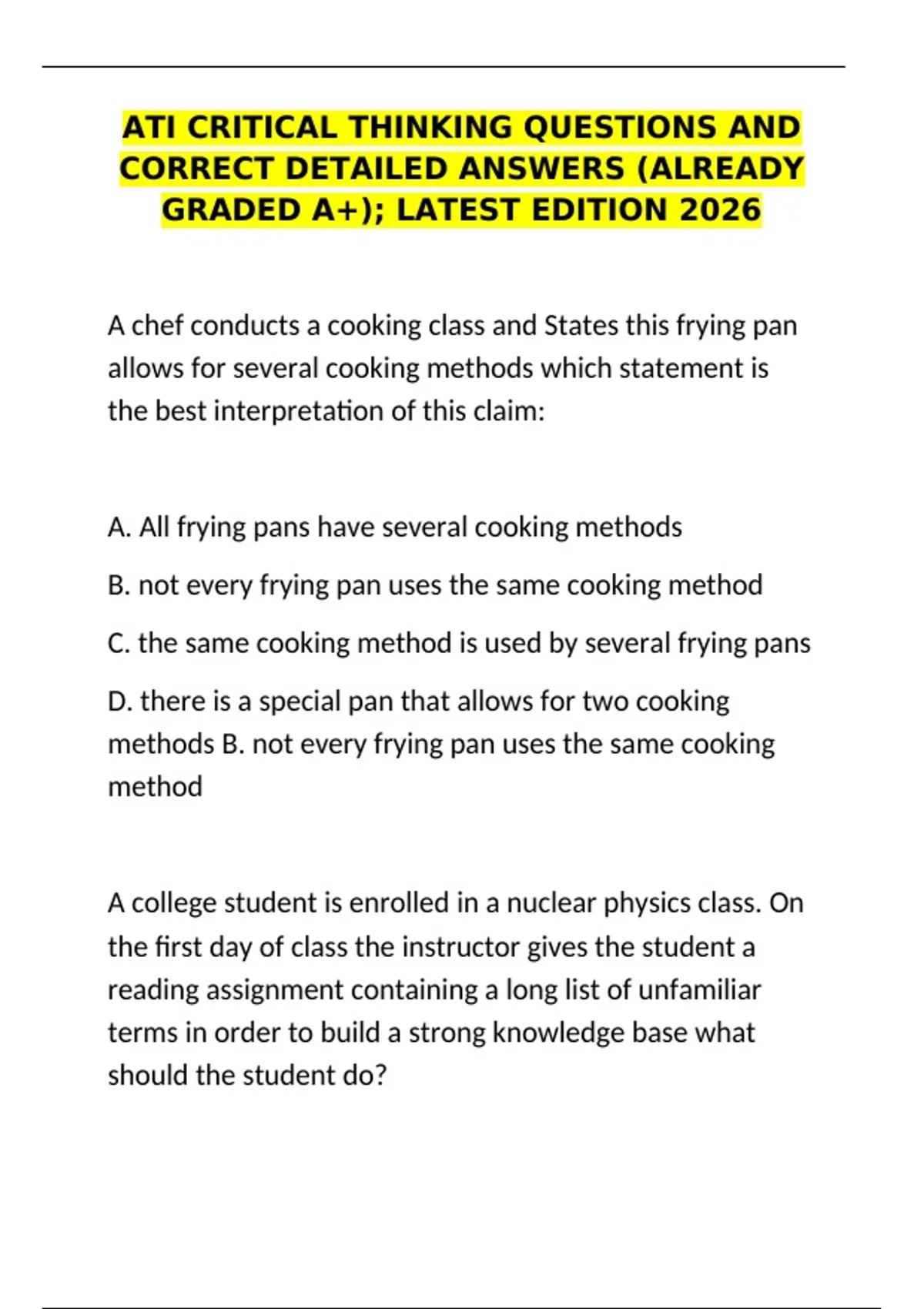 ATI CRITICAL THINKING QUESTIONS AND CORRECT DETAILED ANSWERS (ALREADY GRADED A+); LATEST EDITION 2026

A chef conducts a cooking class and States this frying pan allows for several cooking methods which statement is the best interpretation of this claim:

A. All frying pans have several cooking methods

B. not every frying pan uses the same cooking method

C. the same cooking method is used by several frying pans

D. there is a special pan that allows for two cooking methods B. not every frying pan uses the same cooking method

A college student is enrolled in a nuclear physics class. On the first day of class the instructor gives the student a reading assignment containing a long list of unfamiliar terms in order to build a strong knowledge base what should the student do?